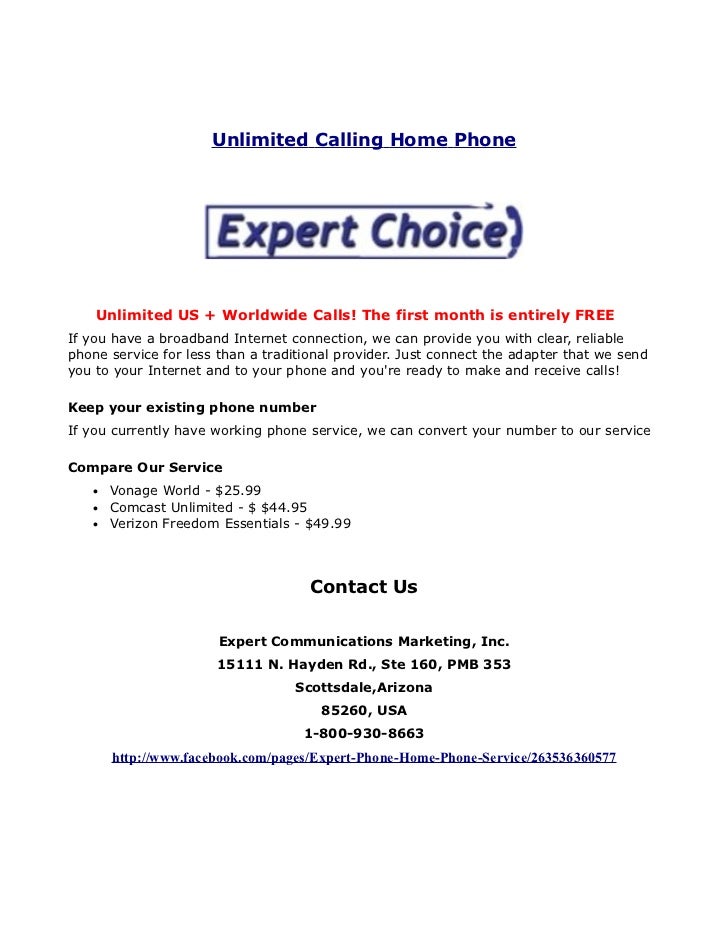 Unlimited Calling Home Phone

Expert Choice

Unlimited US + Worldwide Calls! The first month is entirely FREE

If you have a broadband Internet connection, we can provide you with clear, reliable phone service for less than a traditional provider. Just connect the adapter that we send you to your Internet and to your phone and you're ready to make and receive calls!

Keep your existing phone number

If you currently have working phone service, we can convert your number to our service

Compare Our Service

- Vonage World - $25.99
- Comcast Unlimited - $ $44.95
- Verizon Freedom Essentials - $49.99

Contact Us

Expert Communications Marketing, Inc.

15111 N. Hayden Rd., Ste 160, PMB 353

Scottsdale,Arizona

85260, USA

1-800-930-8663

http://www.facebook.com/pages/Expert-Phone-Home-Phone-Service/263536360577